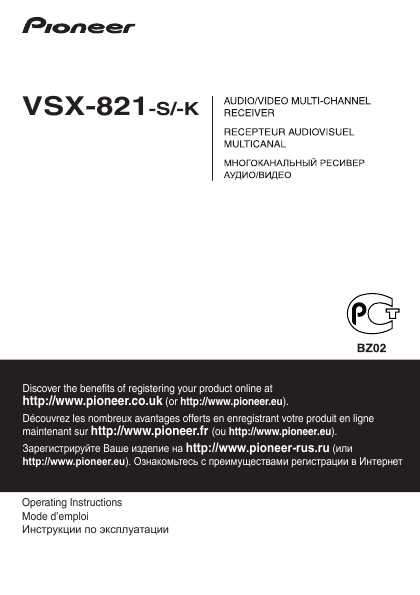 Pioneer

VSX-821-S/-K

AUDIO/VIDEO MULTI-CHANNEL RECEIVER

RECEPTEUR AUDIOVISUEL MULTICANAL

МНОГОКАНАЛЬНЫЙ РЕСИВЕР АУДИО/ВИДЕО

РСТ

BZ02

Discover the benefits of registering your product online at http://www.pioneer.co.uk (or http://www.pioneer.eu).

Découvrez les nombreux avantages offerts en enregistrant votre produit en ligne maintenant sur http://www.pioneer.fr (ou http://www.pioneer.eu).

Зарегистрируйте Ваше изделие на http://www.pioneer-rus.ru (или http://www.pioneer.eu). Ознакомьтесь с преимуществами регистрации в Интернет

Operating Instructions
Mode d'emploi
Инструкции по эксплуатации